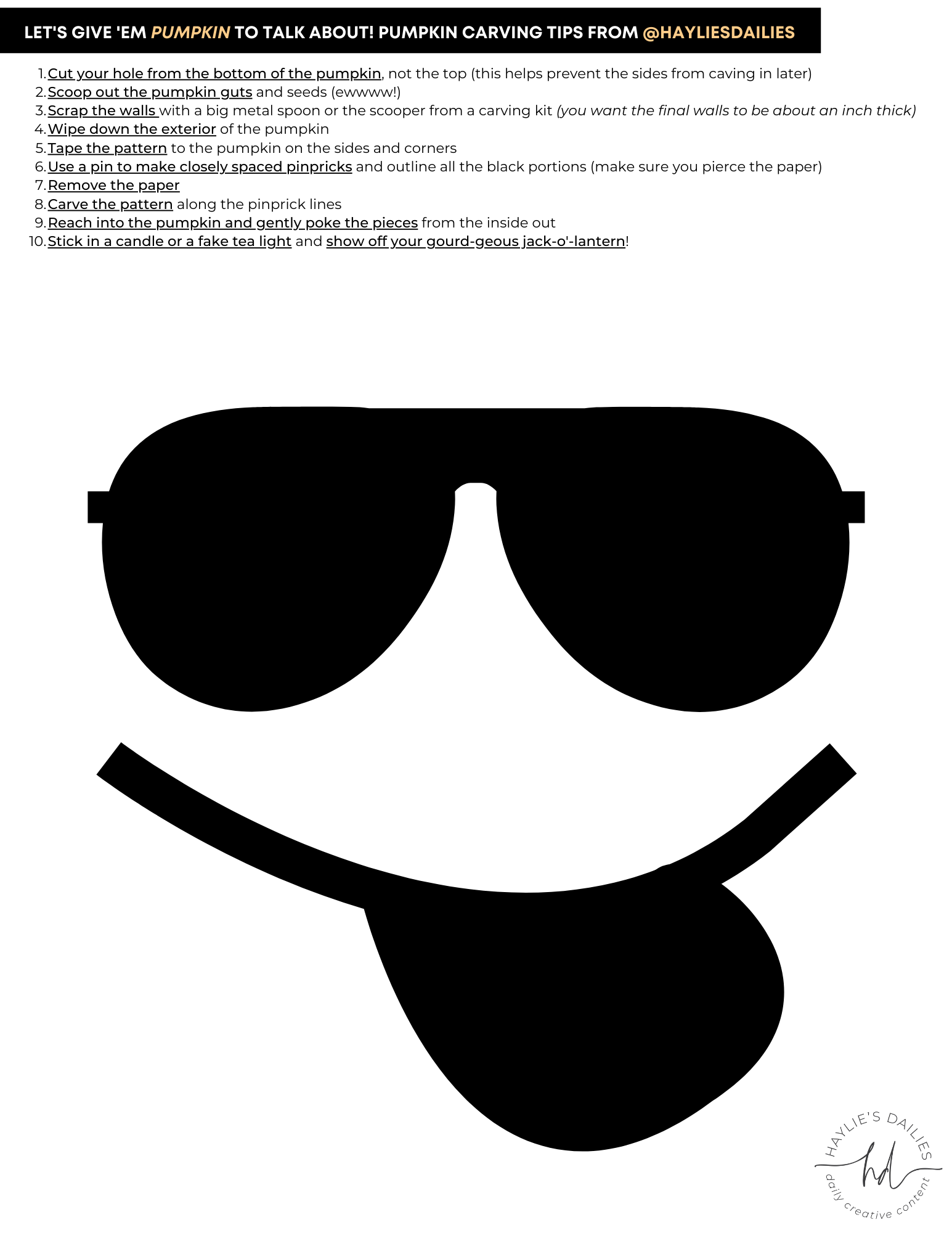 LET'S GIVE 'EM PUMPKIN TO TALK ABOUT! PUMPKIN CARVING TIPS FROM @HAYLIESDAILIES

1. Cut your hole from the bottom of the pumpkin, not the top (this helps prevent the sides from caving in later)
2. Scoop out the pumpkin guts and seeds (ewwww!)
3. Scrap the walls with a big metal spoon or the scooper from a carving kit (you want the final walls to be about an inch thick)
4. Wipe down the exterior of the pumpkin
5. Tape the pattern to the pumpkin on the sides and corners
6. Use a pin to make closely spaced pinpricks and outline all the black portions (make sure you pierce the paper)
7. Remove the paper
8. Carve the pattern along the pinprick lines
9. Reach into the pumpkin and gently poke the pieces from the inside out
10. Stick in a candle or a fake tea light and show off your gourd-geous jack-o'-lantern!

HAYLIE'S DAILIES
hd
daily creative content